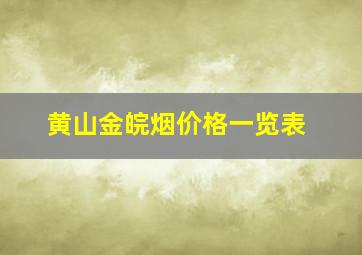 黄山金皖烟价格一览表